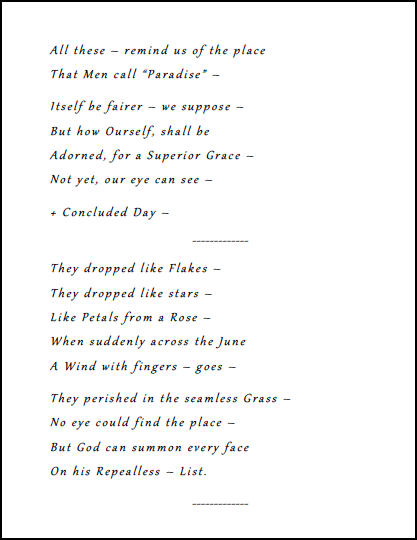 All these – remind us of the place
That Men call "Paradise" –

Itself be fairer – we suppose –
But how Ourself, shall be
Adorned, for a Superior Grace –
Not yet, our eye can see –

+ Concluded Day –

-------------

They dropped like Flakes –
They dropped like stars –
Like Petals from a Rose –
When suddenly across the June
A Wind with fingers – goes –

They perished in the seamless Grass –
No eye could find the place –
But God can summon every face
On his Repealless – List.

-------------